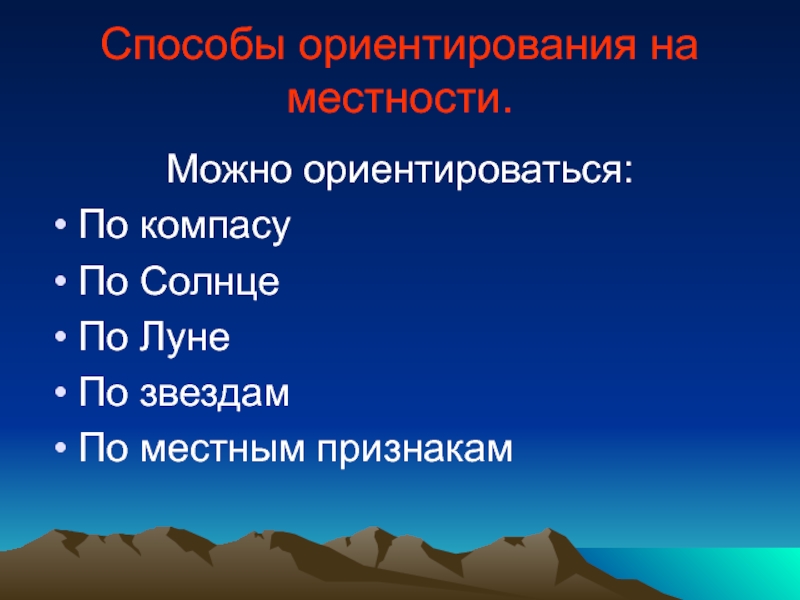 Способы ориентирования на местности.

Можно ориентироваться:

• По компасу
• По Солнце
• По Луне
• По звездам
• По местным признакам